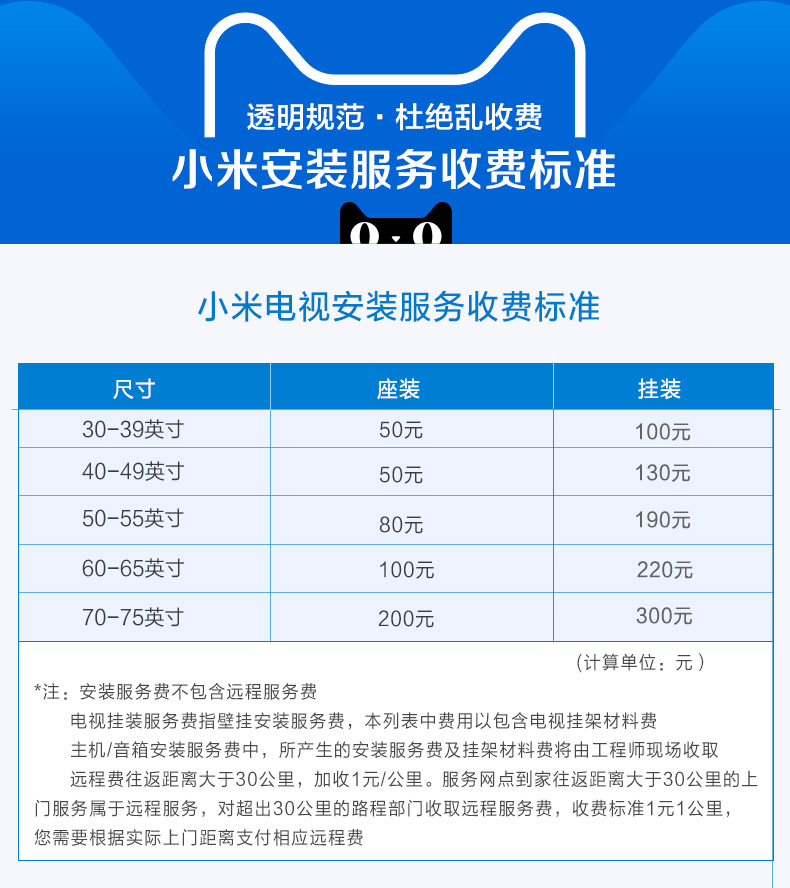 透明规范 · 杜绝乱收费

小米安装服务收费标准

小米电视安装服务收费标准

| 尺寸 | 座装 | 挂装 |
|---|---|---|
| 30-39英寸 | 50元 | 100元 |
| 40-49英寸 | 50元 | 130元 |
| 50-55英寸 | 80元 | 190元 |
| 60-65英寸 | 100元 | 220元 |
| 70-75英寸 | 200元 | 300元 |

（计算单位：元）

*注：安装服务费不包含远程服务费

电视挂装服务费指壁挂安装服务费，本列表中费用以包含电视挂架材料费

主机/音箱安装服务费中，所产生的安装服务费及挂架材料费将由工程师现场收取

远程费往返距离大于30公里，加收1元/公里。服务网点到家往返距离大于30公里的上门服务属于远程服务，对超出30公里的路程部门收取远程服务费，收费标准1元1公里，您需要根据实际上门距离支付相应远程费